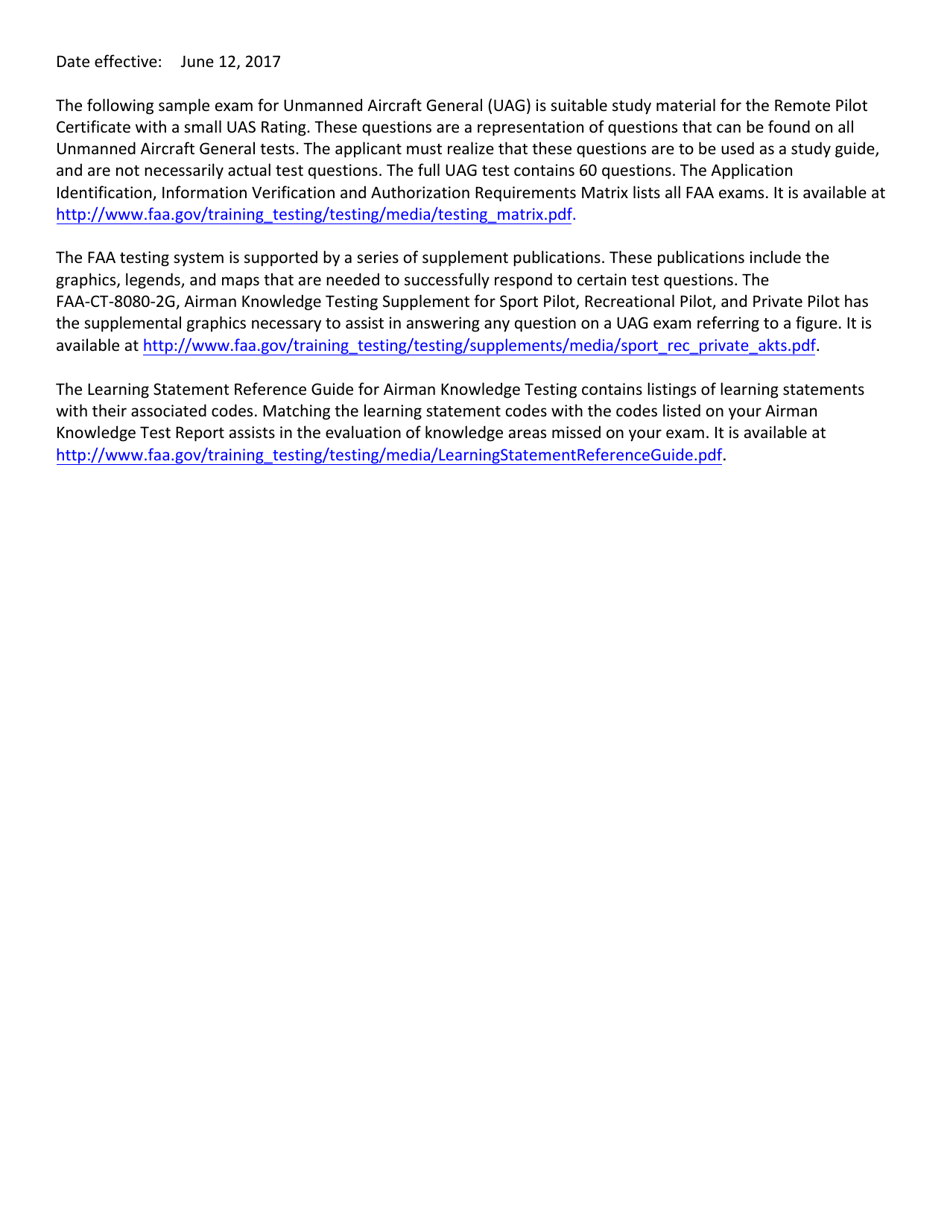 Date effective: June 12, 2017

The following sample exam for Unmanned Aircraft General (UAG) is suitable study material for the Remote Pilot Certificate with a small UAS Rating. These questions are a representation of questions that can be found on all Unmanned Aircraft General tests. The applicant must realize that these questions are to be used as a study guide, and are not necessarily actual test questions. The full UAG test contains 60 questions. The Application Identification, Information Verification and Authorization Requirements Matrix lists all FAA exams. It is available at http://www.faa.gov/training_testing/testing/media/testing_matrix.pdf.

The FAA testing system is supported by a series of supplement publications. These publications include the graphics, legends, and maps that are needed to successfully respond to certain test questions. The FAA-CT-8080-2G, Airman Knowledge Testing Supplement for Sport Pilot, Recreational Pilot, and Private Pilot has the supplemental graphics necessary to assist in answering any question on a UAG exam referring to a figure. It is available at http://www.faa.gov/training_testing/testing/supplements/media/sport_rec_private_akts.pdf.

The Learning Statement Reference Guide for Airman Knowledge Testing contains listings of learning statements with their associated codes. Matching the learning statement codes with the codes listed on your Airman Knowledge Test Report assists in the evaluation of knowledge areas missed on your exam. It is available at http://www.faa.gov/training_testing/testing/media/LearningStatementReferenceGuide.pdf.